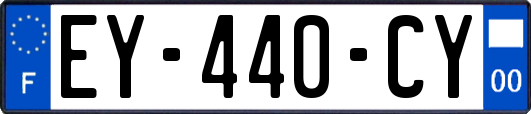 F
EY-440-CY
00